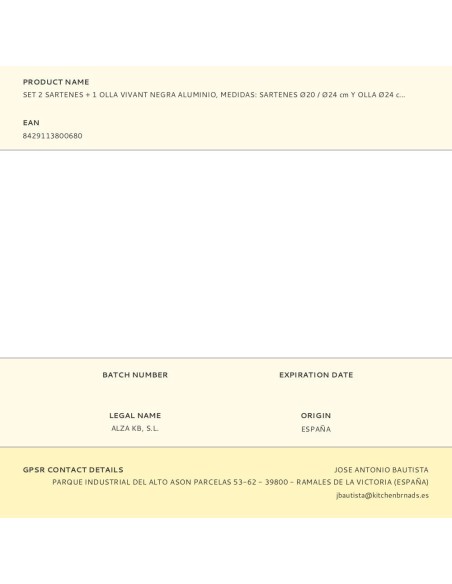 PRODUCT NAME
SET 2 SARTENES + 1 OLLA VIVANT NEGRA ALUMINIO, MEDIDAS: SARTENES Ø20 / Ø24 cm Y OLLA Ø24 c...

EAN
8429113800680

BATCH NUMBER

EXPIRATION DATE

LEGAL NAME
ALZA KB, S.L.

ORIGIN
ESPAÑA

GPSR CONTACT DETAILS
JOSE ANTONIO BAUTISTA
PARQUE INDUSTRIAL DEL ALTO ASON PARCELAS 53-62 - 39800 - RAMALES DE LA VICTORIA (ESPAÑA)
jbautista@kitchenbrnads.es